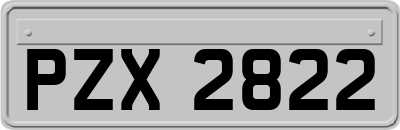 PZX 2822